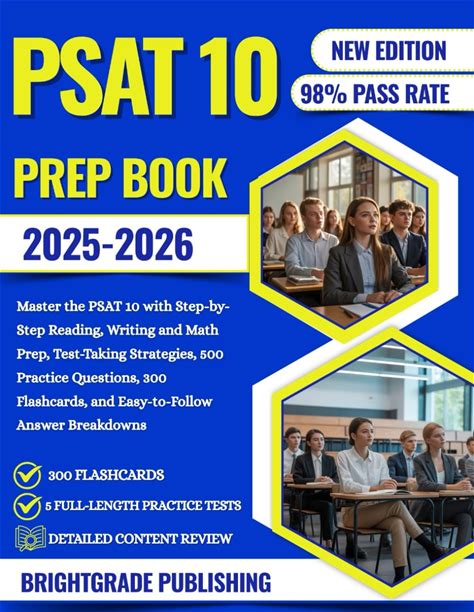 PSAT 10

NEW EDITION

98% PASS RATE

PREP BOOK

2025-2026

Master the PSAT 10 with Step-by-Step Reading, Writing and Math Prep, Test-Taking Strategies, 500 Practice Questions, 300 Flashcards, and Easy-to-Follow Answer Breakdowns

300 FLASHCARDS

5 FULL-LENGTH PRACTICE TESTS

DETAILED CONTENT REVIEW

BRIGHTGRADE PUBLISHING